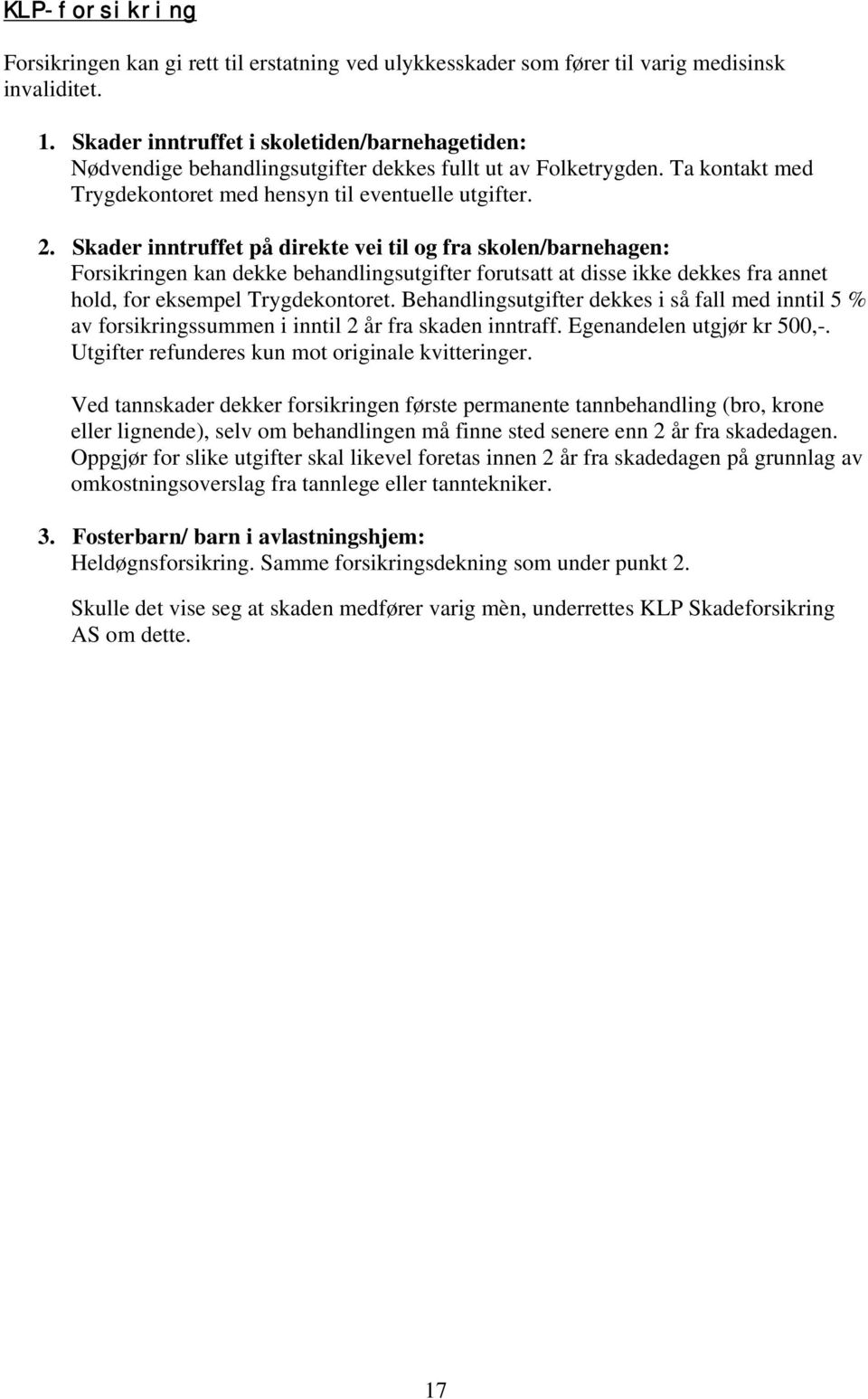 KLP-forsikring

Forsikringen kan gi rett til erstatning ved ulykkesskader som fører til varig medisinsk invaliditet.

1. Skader inntruffet i skoletiden/barnehagetiden:
Nødvendige behandlingsutgifter dekkes fullt ut av Folketrygden. Ta kontakt med Trygdekontoret med hensyn til eventuelle utgifter.

2. Skader inntruffet på direkte vei til og fra skolen/barnehagen:
Forsikringen kan dekke behandlingsutgifter forutsatt at disse ikke dekkes fra annet hold, for eksempel Trygdekontoret. Behandlingsutgifter dekkes i så fall med inntil 5 % av forsikringssummen i inntil 2 år fra skaden inntraff. Egenandelen utgjør kr 500,-. Utgifter refunderes kun mot originale kvitteringer.

Ved tannskader dekker forsikringen første permanente tannbehandling (bro, krone eller lignende), selv om behandlingen må finne sted senere enn 2 år fra skadedagen. Oppgjør for slike utgifter skal likevel foretas innen 2 år fra skadedagen på grunnlag av omkostningsoverslag fra tannlege eller tanntekniker.

3. Fosterbarn/ barn i avlastningshjem:
Heldøgnsforsikring. Samme forsikringsdekning som under punkt 2.

Skulle det vise seg at skaden medfører varig mèn, underrettes KLP Skadeforsikring AS om dette.

17